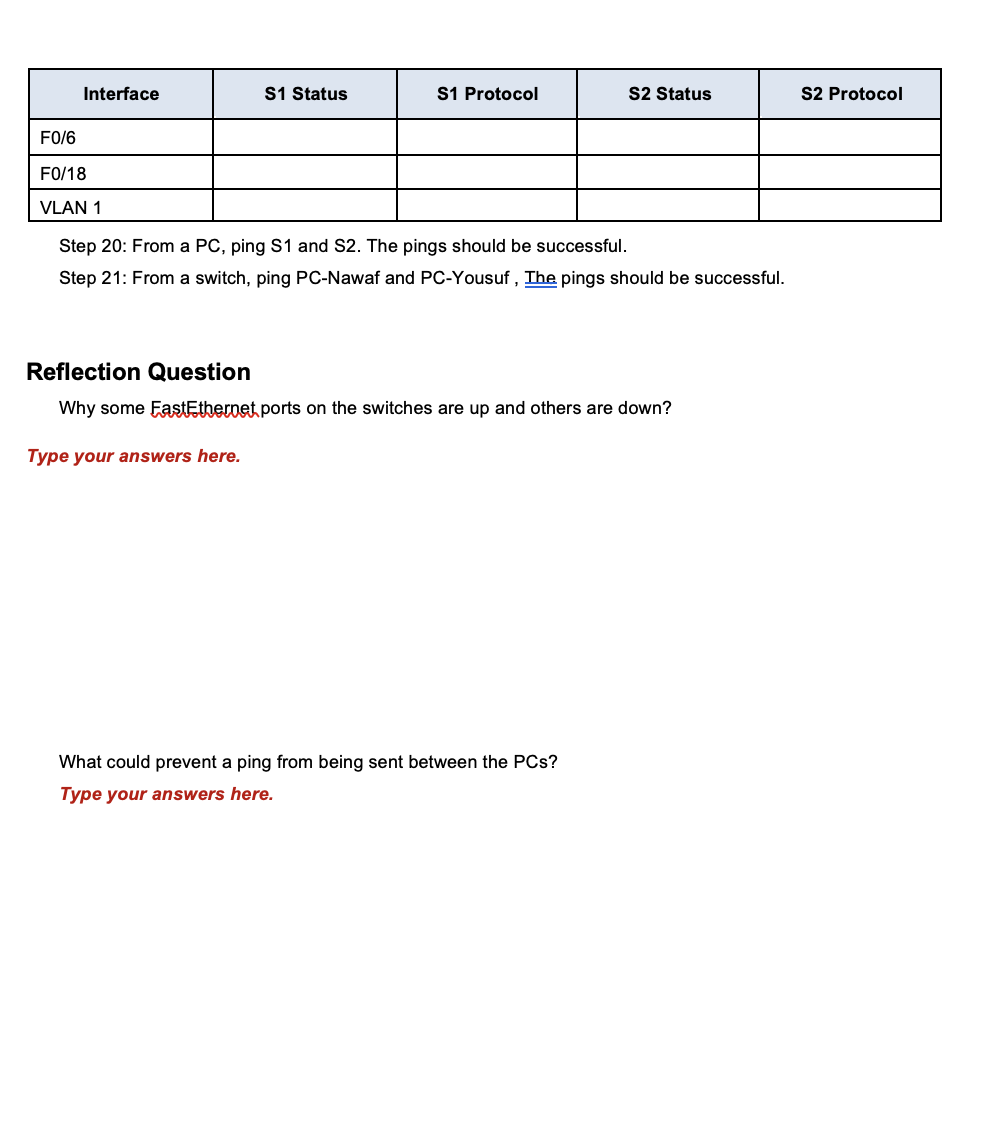 | Interface | S1 Status | S1 Protocol | S2 Status | S2 Protocol |
|---|---|---|---|---|
| F0/6 | | | | |
| F0/18 | | | | |
| VLAN 1 | | | | |

Step 20: From a PC, ping S1 and S2. The pings should be successful.

Step 21: From a switch, ping PC-Nawaf and PC-Yousuf , The pings should be successful.

Reflection Question

Why some FastEthernet ports on the switches are up and others are down?

Type your answers here.

What could prevent a ping from being sent between the PCs?

Type your answers here.